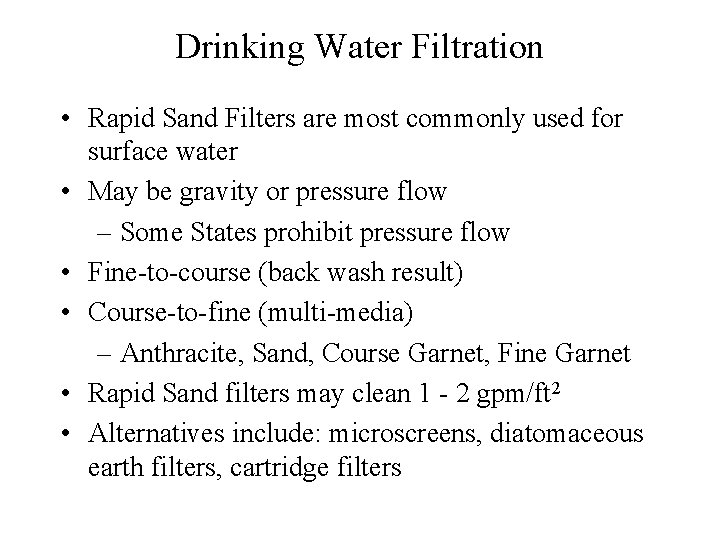 Drinking Water Filtration

• Rapid Sand Filters are most commonly used for surface water
• May be gravity or pressure flow
– Some States prohibit pressure flow
• Fine-to-course (back wash result)
• Course-to-fine (multi-media)
– Anthracite, Sand, Course Garnet, Fine Garnet
• Rapid Sand filters may clean 1 - 2 gpm/ft$^2$
• Alternatives include: microscreens, diatomaceous earth filters, cartridge filters